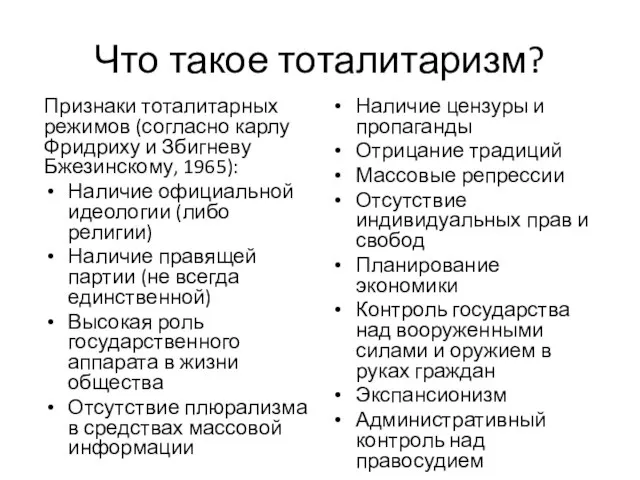 Что такое тоталитаризм?

Признаки тоталитарных режимов (согласно карлу Фридриху и Збигневу Бжезинскому, 1965):

• Наличие официальной идеологии (либо религии)
• Наличие правящей партии (не всегда единственной)
• Высокая роль государственного аппарата в жизни общества
• Отсутствие плюрализма в средствах массовой информации

• Наличие цензуры и пропаганды
• Отрицание традиций
• Массовые репрессии
• Отсутствие индивидуальных прав и свобод
• Планирование экономики
• Контроль государства над вооруженными силами и оружием в руках граждан
• Экспансионизм
• Административный контроль над правосудием